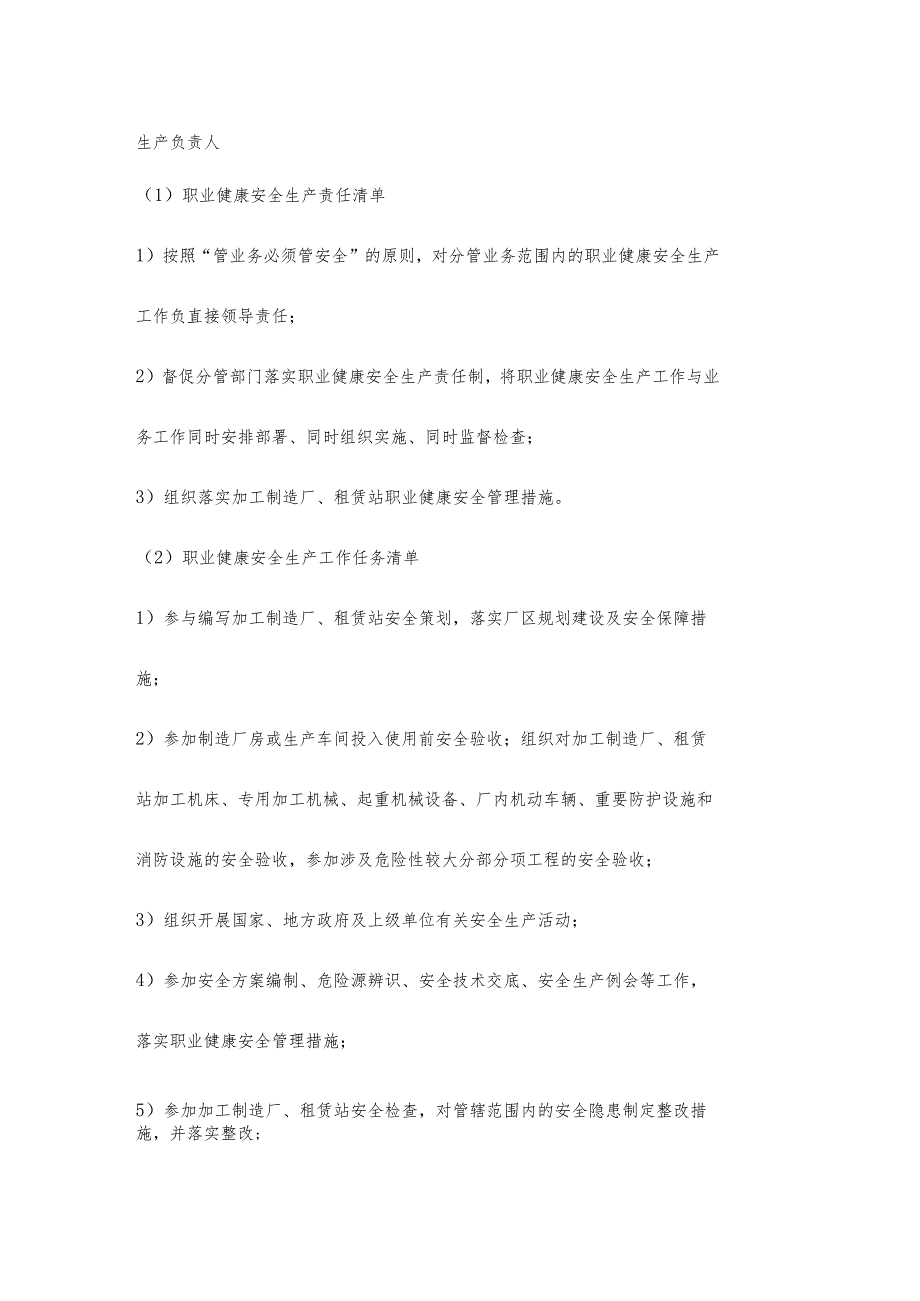 生产负责人

（1）职业健康安全生产责任清单

1）按照“管业务必须管安全”的原则，对分管业务范围内的职业健康安全生产工作负直接领导责任；

2）督促分管部门落实职业健康安全生产责任制，将职业健康安全生产工作与业务工作同时安排部署、同时组织实施、同时监督检查；

3）组织落实加工制造厂、租赁站职业健康安全管理措施。

（2）职业健康安全生产工作任务清单

1）参与编写加工制造厂、租赁站安全策划，落实厂区规划建设及安全保障措施；

2）参加制造厂房或生产车间投入使用前安全验收；组织对加工制造厂、租赁站加工机床、专用加工机械、起重机械设备、厂内机动车辆、重要防护设施和消防设施的安全验收，参加涉及危险性较大分部分项工程的安全验收；

3）组织开展国家、地方政府及上级单位有关安全生产活动；

4）参加安全方案编制、危险源辨识、安全技术交底、安全生产例会等工作，落实职业健康安全管理措施；

5）参加加工制造厂、租赁站安全检查，对管辖范围内的安全隐患制定整改措施，并落实整改；